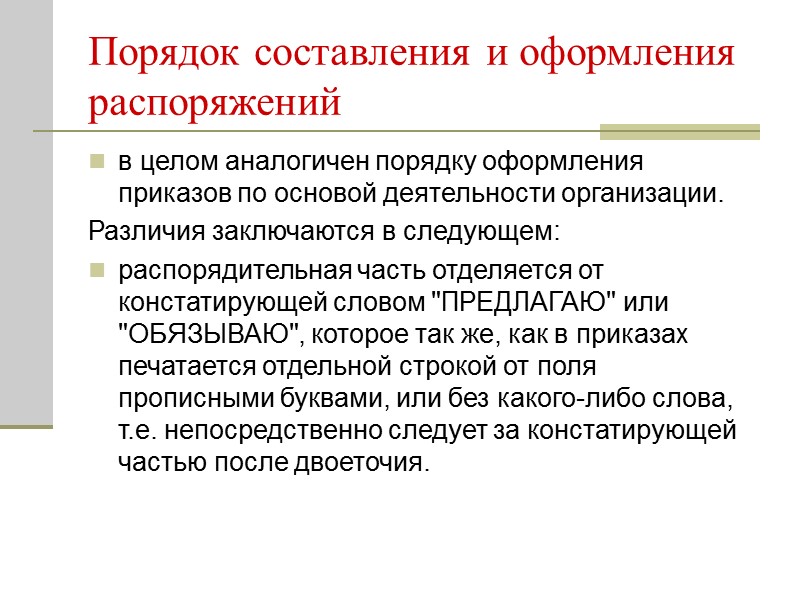 Порядок составления и оформления распоряжений

в целом аналогичен порядку оформления приказов по основой деятельности организации.

Различия заключаются в следующем:

распорядительная часть отделяется от констатирующей словом "ПРЕДЛАГАЮ" или "ОБЯЗЫВАЮ", которое так же, как в приказах печатается отдельной строкой от поля прописными буквами, или без какого-либо слова, т.е. непосредственно следует за констатирующей частью после двоеточия.